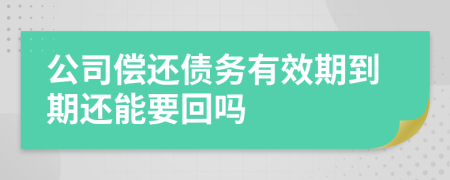 公司偿还债务有效期到期还能要回吗